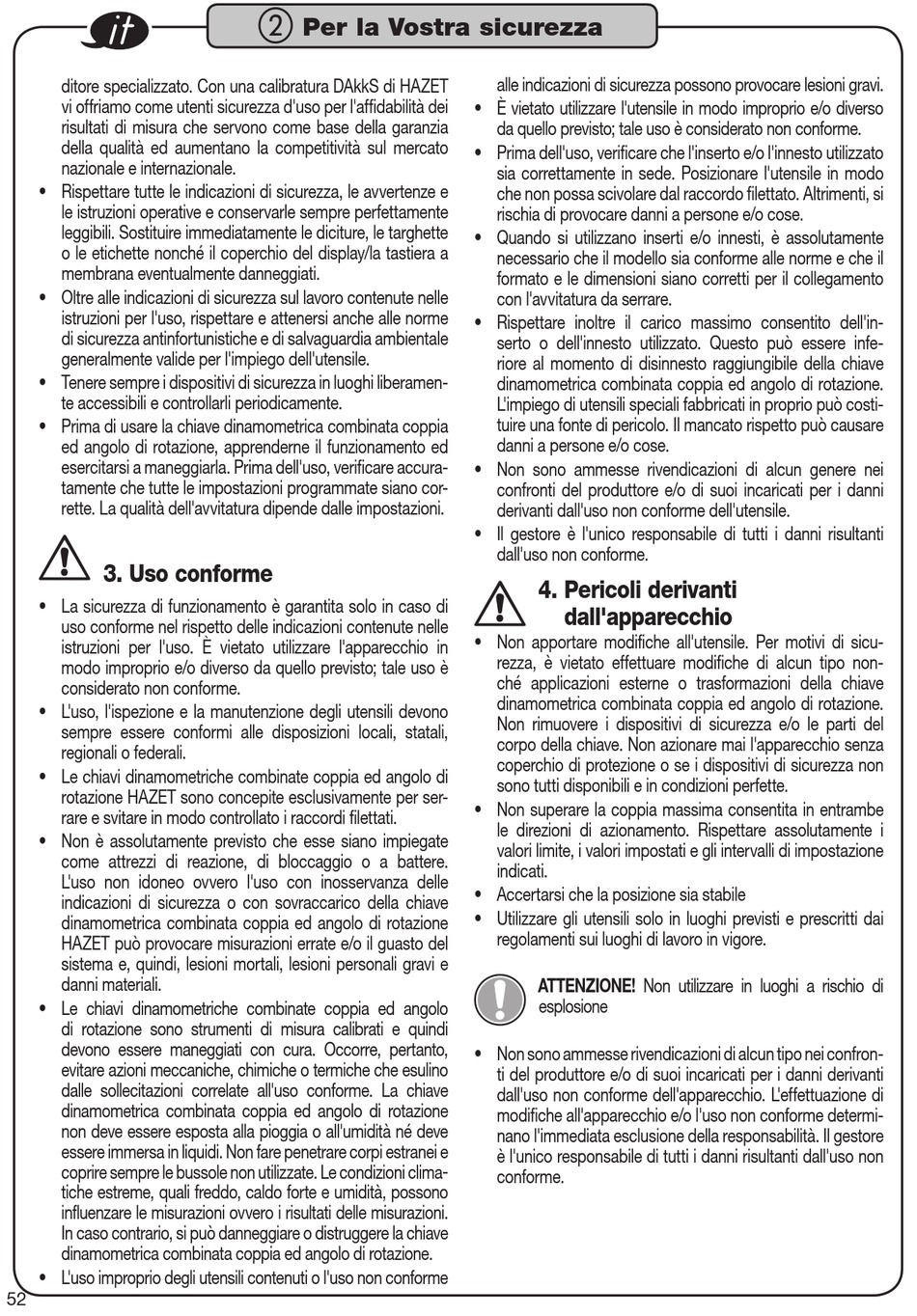 it

2 Per la Vostra sicurezza

ditore specializzato. Con una calibratura DAkkS di HAZET vi offriamo come utenti sicurezza d'uso per l'affidabilità dei risultati di misura che servono come base della garanzia della qualità ed aumentano la competitività sul mercato nazionale e internazionale.

• Rispettare tutte le indicazioni di sicurezza, le avvertenze e le istruzioni operative e conservarle sempre perfettamente leggibili. Sostituire immediatamente le diciture, le targhette o le etichette nonché il coperchio del display/la tastiera a membrana eventualmente danneggiati.

• Oltre alle indicazioni di sicurezza sul lavoro contenute nelle istruzioni per l'uso, rispettare e attenersi anche alle norme di sicurezza antinfortunistiche e di salvaguardia ambientale generalmente valide per l'impiego dell'utensile.

• Tenere sempre i dispositivi di sicurezza in luoghi liberamente accessibili e controllarli periodicamente.

• Prima di usare la chiave dinamometrica combinata coppia ed angolo di rotazione, apprenderne il funzionamento ed esercitarsi a maneggiarla. Prima dell'uso, verificare accuratamente che tutte le impostazioni programmate siano corrette. La qualità dell'avvitatura dipende dalle impostazioni.

3. Uso conforme

• La sicurezza di funzionamento è garantita solo in caso di uso conforme nel rispetto delle indicazioni contenute nelle istruzioni per l'uso. È vietato utilizzare l'apparecchio in modo improprio e/o diverso da quello previsto; tale uso è considerato non conforme.

• L'uso, l'ispezione e la manutenzione degli utensili devono sempre essere conformi alle disposizioni locali, statali, regionali o federali.

• Le chiavi dinamometriche combinate coppia ed angolo di rotazione HAZET sono concepite esclusivamente per serrare e svitare in modo controllato i raccordi filettati.

• Non è assolutamente previsto che esse siano impiegate come attrezzi di reazione, di bloccaggio o a battere. L'uso non idoneo ovvero l'uso con inosservanza delle indicazioni di sicurezza o con sovraccarico della chiave dinamometrica combinata coppia ed angolo di rotazione HAZET può provocare misurazioni errate e/o il guasto del sistema e, quindi, lesioni mortali, lesioni personali gravi e danni materiali.

• Le chiavi dinamometriche combinate coppia ed angolo di rotazione sono strumenti di misura calibrati e quindi devono essere maneggiati con cura. Occorre, pertanto, evitare azioni meccaniche, chimiche o termiche che esulino dalle sollecitazioni correlate all'uso conforme. La chiave dinamometrica combinata coppia ed angolo di rotazione non deve essere esposta alla pioggia o all'umidità né deve essere immersa in liquidi. Non fare penetrare corpi estranei e coprire sempre le bussole non utilizzate. Le condizioni climatiche estreme, quali freddo, caldo forte e umidità, possono influenzare le misurazioni ovvero i risultati delle misurazioni. In caso contrario, si può danneggiare o distruggere la chiave dinamometrica combinata coppia ed angolo di rotazione.

• L'uso improprio degli utensili contenuti o l'uso non conforme alle indicazioni di sicurezza possono provocare lesioni gravi.

• È vietato utilizzare l'utensile in modo improprio e/o diverso da quello previsto; tale uso è considerato non conforme.

• Prima dell'uso, verificare che l'inserto e/o l'innesto utilizzato sia correttamente in sede. Posizionare l'utensile in modo che non possa scivolare dal raccordo filettato. Altrimenti, si rischia di provocare danni a persone e/o cose.

• Quando si utilizzano inserti e/o innesti, è assolutamente necessario che il modello sia conforme alle norme e che il formato e le dimensioni siano corretti per il collegamento con l'avvitatura da serrare.

• Rispettare inoltre il carico massimo consentito dell'inserto o dell'innesto utilizzato. Questo può essere inferiore al momento di disinnesto raggiungibile della chiave dinamometrica combinata coppia ed angolo di rotazione. L'impiego di utensili speciali fabbricati in proprio può costituire una fonte di pericolo. Il mancato rispetto può causare danni a persone e/o cose.

• Non sono ammesse rivendicazioni di alcun genere nei confronti del produttore e/o di suoi incaricati per i danni derivanti dall'uso non conforme dell'utensile.

• Il gestore è l'unico responsabile di tutti i danni risultanti dall'uso non conforme.

4. Pericoli derivanti dall'apparecchio

• Non apportare modifiche all'utensile. Per motivi di sicurezza, è vietato effettuare modifiche di alcun tipo nonché applicazioni esterne o trasformazioni della chiave dinamometrica combinata coppia ed angolo di rotazione. Non rimuovere i dispositivi di sicurezza e/o le parti del corpo della chiave. Non azionare mai l'apparecchio senza coperchio di protezione o se i dispositivi di sicurezza non sono tutti disponibili e in condizioni perfette.

• Non superare la coppia massima consentita in entrambe le direzioni di azionamento. Rispettare assolutamente i valori limite, i valori impostati e gli intervalli di impostazione indicati.

• Accertarsi che la posizione sia stabile

• Utilizzare gli utensili solo in luoghi previsti e prescritti dai regolamenti sui luoghi di lavoro in vigore.

ATTENZIONE! Non utilizzare in luoghi a rischio di esplosione

• Non sono ammesse rivendicazioni di alcun tipo nei confronti del produttore e/o di suoi incaricati per i danni derivanti dall'uso non conforme dell'apparecchio. L'effettuazione di modifiche all'apparecchio e/o l'uso non conforme determinano l'immediata esclusione della responsabilità. Il gestore è l'unico responsabile di tutti i danni risultanti dall'uso non conforme.

52